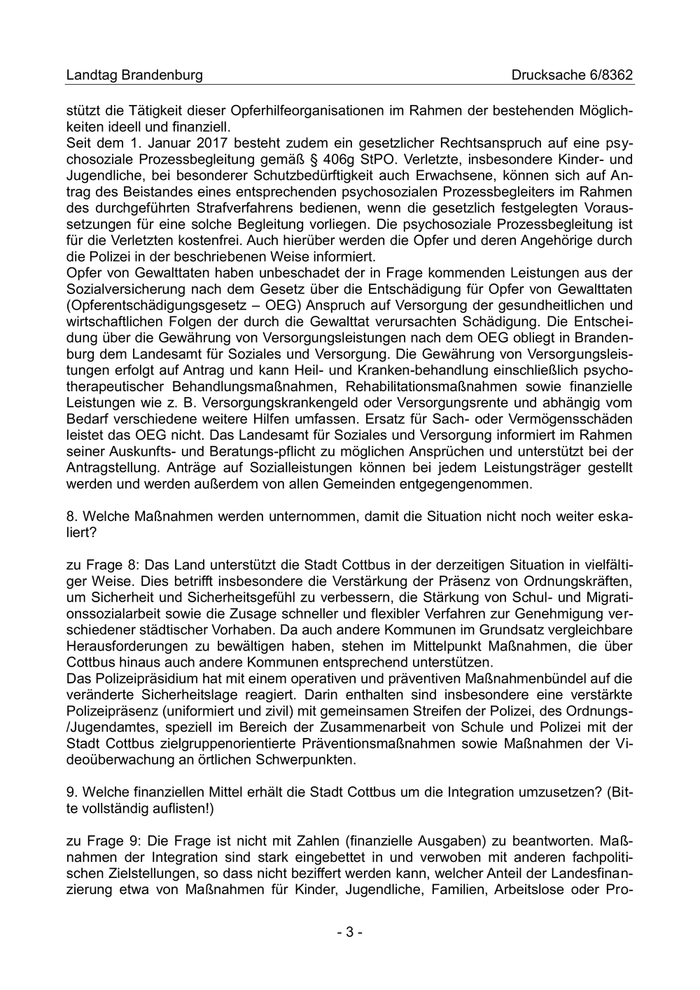 Landtag Brandenburg Drucksache 6/8362

stützt die Tätigkeit dieser Opferhilfeorganisationen im Rahmen der bestehenden Möglichkeiten ideell und finanziell.
Seit dem 1. Januar 2017 besteht zudem ein gesetzlicher Rechtsanspruch auf eine psychosoziale Prozessbegleitung gemäß § 406g StPO. Verletzte, insbesondere Kinder- und Jugendliche, bei besonderer Schutzbedürftigkeit auch Erwachsene, können sich auf Antrag des Beistandes eines entsprechenden psychosozialen Prozessbegleiters im Rahmen des durchgeführten Strafverfahrens bedienen, wenn die gesetzlich festgelegten Voraussetzungen für eine solche Begleitung vorliegen. Die psychosoziale Prozessbegleitung ist für die Verletzten kostenfrei. Auch hierüber werden die Opfer und deren Angehörige durch die Polizei in der beschriebenen Weise informiert.
Opfer von Gewalttaten haben unbeschadet der in Frage kommenden Leistungen aus der Sozialversicherung nach dem Gesetz über die Entschädigung für Opfer von Gewalttaten (Opferentschädigungsgesetz – OEG) Anspruch auf Versorgung der gesundheitlichen und wirtschaftlichen Folgen der durch die Gewalttat verursachten Schädigung. Die Entscheidung über die Gewährung von Versorgungsleistungen nach dem OEG obliegt in Brandenburg dem Landesamt für Soziales und Versorgung. Die Gewährung von Versorgungsleistungen erfolgt auf Antrag und kann Heil- und Kranken-behandlung einschließlich psychotherapeutischer Behandlungsmaßnahmen, Rehabilitationsmaßnahmen sowie finanzielle Leistungen wie z. B. Versorgungskrankengeld oder Versorgungsrente und abhängig vom Bedarf verschiedene weitere Hilfen umfassen. Ersatz für Sach- oder Vermögensschäden leistet das OEG nicht. Das Landesamt für Soziales und Versorgung informiert im Rahmen seiner Auskunfts- und Beratungs-pflicht zu möglichen Ansprüchen und unterstützt bei der Antragstellung. Anträge auf Sozialleistungen können bei jedem Leistungsträger gestellt werden und werden außerdem von allen Gemeinden entgegengenommen.

8. Welche Maßnahmen werden unternommen, damit die Situation nicht noch weiter eskaliert?

zu Frage 8: Das Land unterstützt die Stadt Cottbus in der derzeitigen Situation in vielfältiger Weise. Dies betrifft insbesondere die Verstärkung der Präsenz von Ordnungskräften, um Sicherheit und Sicherheitsgefühl zu verbessern, die Stärkung von Schul- und Migrationssozialarbeit sowie die Zusage schneller und flexibler Verfahren zur Genehmigung verschiedener städtischer Vorhaben. Da auch andere Kommunen im Grundsatz vergleichbare Herausforderungen zu bewältigen haben, stehen im Mittelpunkt Maßnahmen, die über Cottbus hinaus auch andere Kommunen entsprechend unterstützen.
Das Polizeipräsidium hat mit einem operativen und präventiven Maßnahmenbündel auf die veränderte Sicherheitslage reagiert. Darin enthalten sind insbesondere eine verstärkte Polizeipräsenz (uniformiert und zivil) mit gemeinsamen Streifen der Polizei, des Ordnungs-/Jugendamtes, speziell im Bereich der Zusammenarbeit von Schule und Polizei mit der Stadt Cottbus zielgruppenorientierte Präventionsmaßnahmen sowie Maßnahmen der Videoüberwachung an örtlichen Schwerpunkten.

9. Welche finanziellen Mittel erhält die Stadt Cottbus um die Integration umzusetzen? (Bitte vollständig auflisten!)

zu Frage 9: Die Frage ist nicht mit Zahlen (finanzielle Ausgaben) zu beantworten. Maßnahmen der Integration sind stark eingebettet in und verwoben mit anderen fachpolitischen Zielstellungen, so dass nicht beziffert werden kann, welcher Anteil der Landesfinanzierung etwa von Maßnahmen für Kinder, Jugendliche, Familien, Arbeitslose oder Pro-

- 3 -